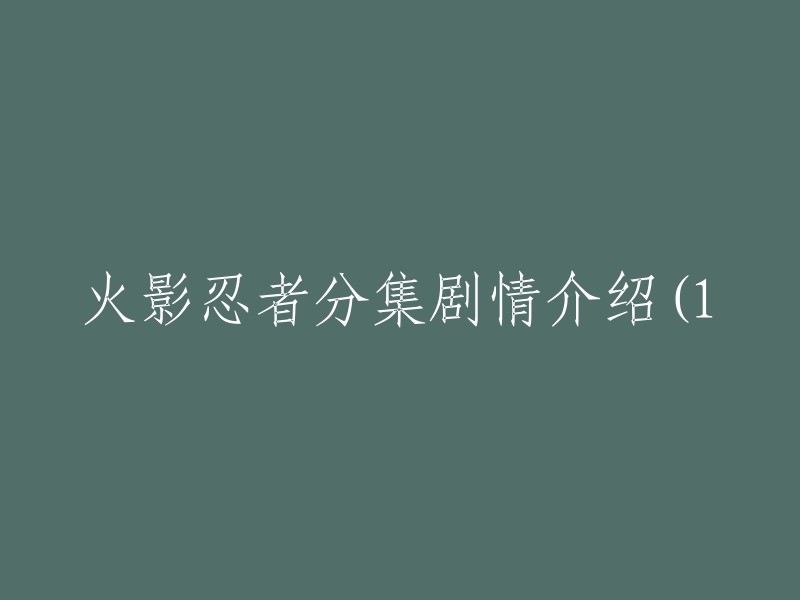 火影忍者分集剧情介绍(1